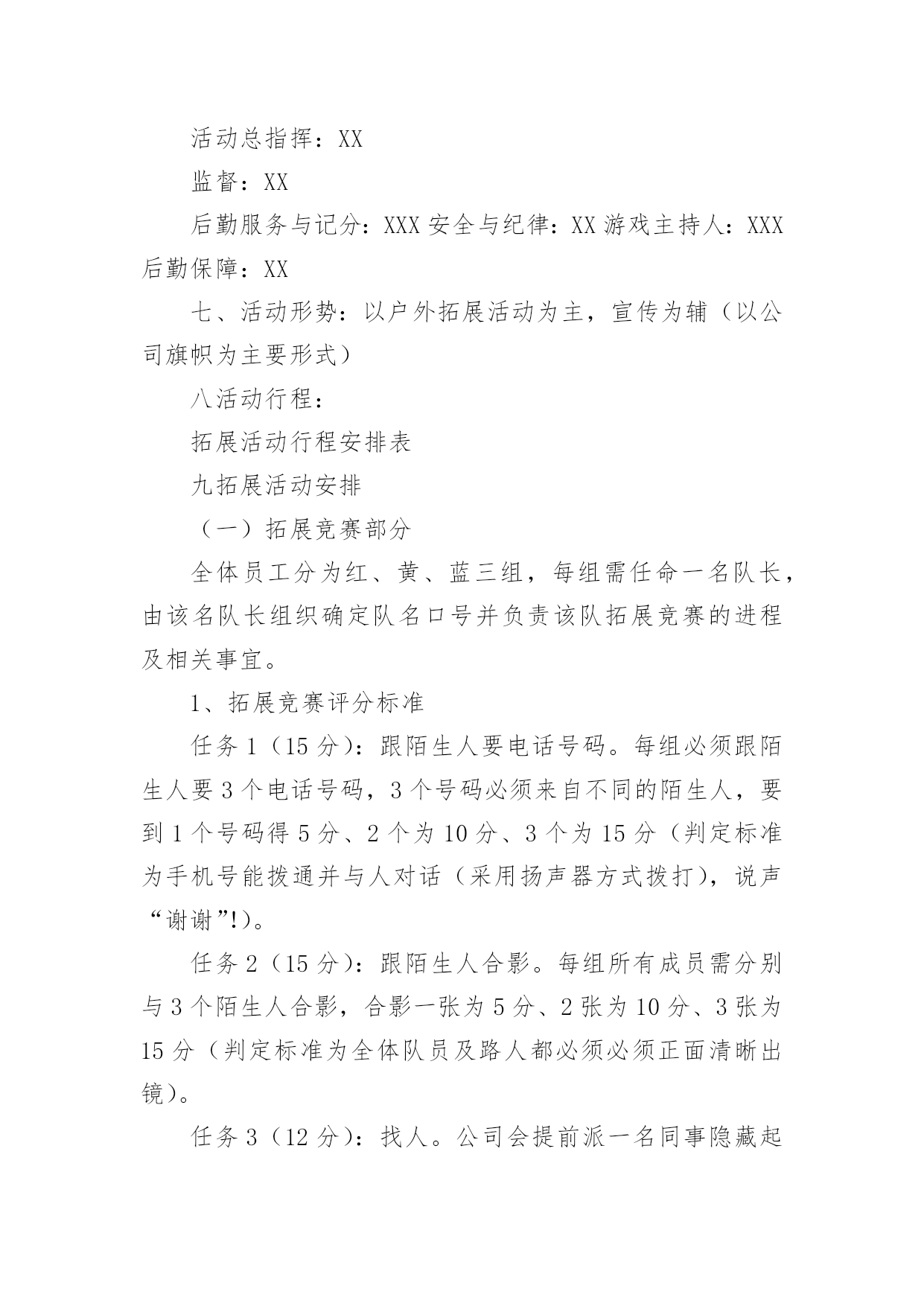 活动总指挥：XX

监督：XX

后勤服务与记分：XXX 安全与纪律：XX 游戏主持人：XXX 后勤保障：XX

七、活动形势：以户外拓展活动为主，宣传为辅（以公司旗帜为主要形式）

八活动行程：

拓展活动行程安排表

九拓展活动安排

（一）拓展竞赛部分

全体员工分为红、黄、蓝三组，每组需任命一名队长，由该名队长组织确定队名口号并负责该队拓展竞赛的进程及相关事宜。

1、拓展竞赛评分标准

任务 1（15 分）：跟陌生人要电话号码。每组必须跟陌生人要 3 个电话号码，3 个号码必须来自不同的陌生人，要到 1 个号码得 5 分、2 个为 10 分、3 个为 15 分（判定标准为手机号能拨通并与人对话（采用扬声器方式拨打），说声“谢谢”!）。

任务 2（15 分）：跟陌生人合影。每组所有成员需分别与 3 个陌生人合影，合影一张为 5 分、2 张为 10 分、3 张为 15 分（判定标准为全体队员及路人都必须必须正面清晰出镜）。

任务 3（12 分）：找人。公司会提前派一名同事隐藏起